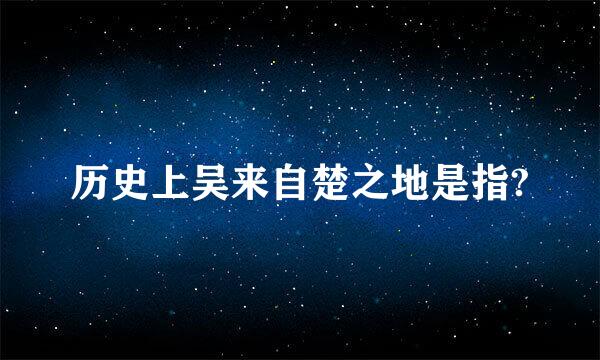 历史上吴来自楚之地是指?